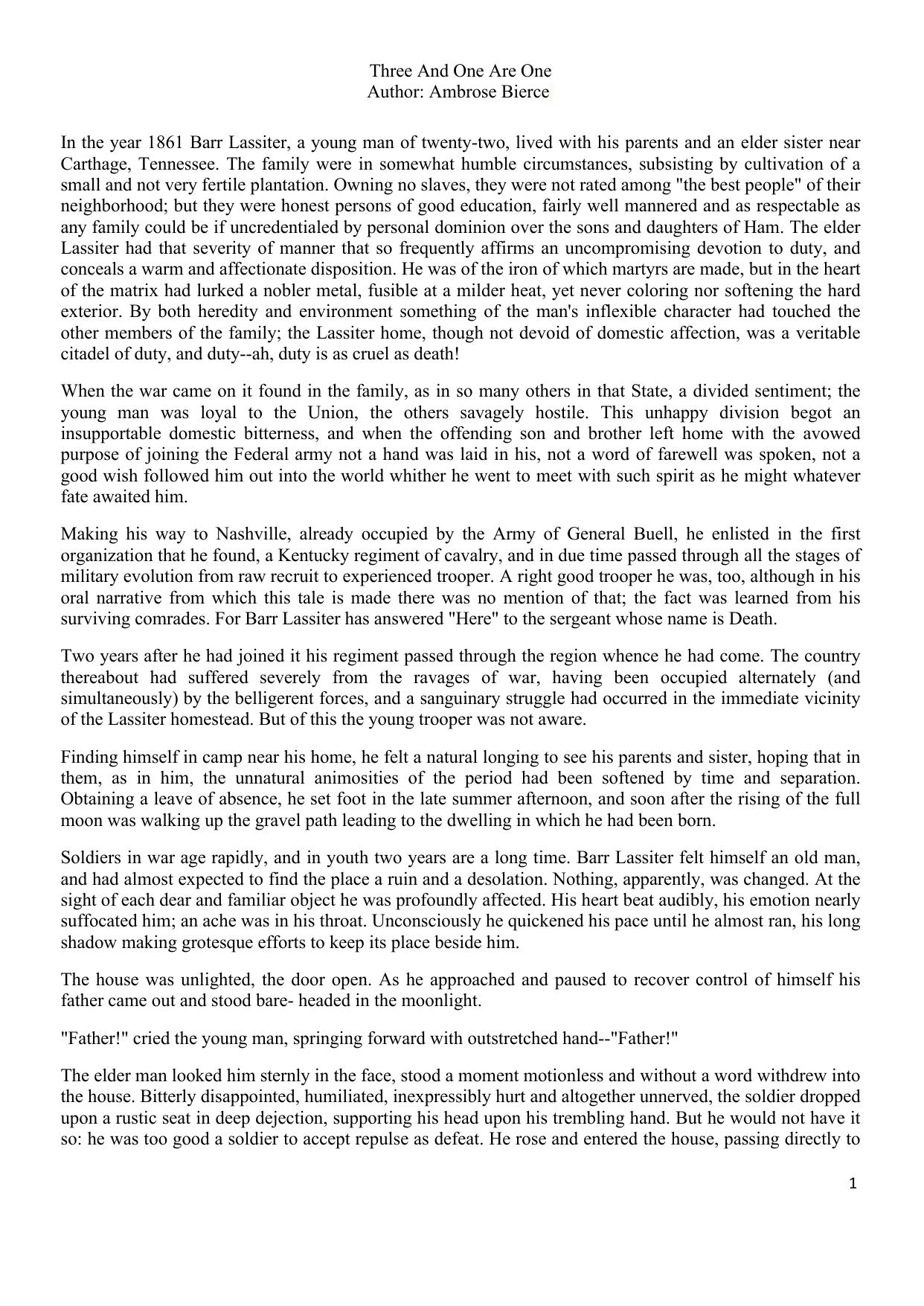 Three And One Are One
Author: Ambrose Bierce

In the year 1861 Barr Lassiter, a young man of twenty-two, lived with his parents and an elder sister near Carthage, Tennessee. The family were in somewhat humble circumstances, subsisting by cultivation of a small and not very fertile plantation. Owning no slaves, they were not rated among "the best people" of their neighborhood; but they were honest persons of good education, fairly well mannered and as respectable as any family could be if uncredentialed by personal dominion over the sons and daughters of Ham. The elder Lassiter had that severity of manner that so frequently affirms an uncompromising devotion to duty, and conceals a warm and affectionate disposition. He was of the iron of which martyrs are made, but in the heart of the matrix had lurked a nobler metal, fusible at a milder heat, yet never coloring nor softening the hard exterior. By both heredity and environment something of the man's inflexible character had touched the other members of the family; the Lassiter home, though not devoid of domestic affection, was a veritable citadel of duty, and duty--ah, duty is as cruel as death!

When the war came on it found in the family, as in so many others in that State, a divided sentiment; the young man was loyal to the Union, the others savagely hostile. This unhappy division begot an insupportable domestic bitterness, and when the offending son and brother left home with the avowed purpose of joining the Federal army not a hand was laid in his, not a word of farewell was spoken, not a good wish followed him out into the world whither he went to meet with such spirit as he might whatever fate awaited him.

Making his way to Nashville, already occupied by the Army of General Buell, he enlisted in the first organization that he found, a Kentucky regiment of cavalry, and in due time passed through all the stages of military evolution from raw recruit to experienced trooper. A right good trooper he was, too, although in his oral narrative from which this tale is made there was no mention of that; the fact was learned from his surviving comrades. For Barr Lassiter has answered "Here" to the sergeant whose name is Death.

Two years after he had joined it his regiment passed through the region whence he had come. The country thereabout had suffered severely from the ravages of war, having been occupied alternately (and simultaneously) by the belligerent forces, and a sanguinary struggle had occurred in the immediate vicinity of the Lassiter homestead. But of this the young trooper was not aware.

Finding himself in camp near his home, he felt a natural longing to see his parents and sister, hoping that in them, as in him, the unnatural animosities of the period had been softened by time and separation. Obtaining a leave of absence, he set foot in the late summer afternoon, and soon after the rising of the full moon was walking up the gravel path leading to the dwelling in which he had been born.

Soldiers in war age rapidly, and in youth two years are a long time. Barr Lassiter felt himself an old man, and had almost expected to find the place a ruin and a desolation. Nothing, apparently, was changed. At the sight of each dear and familiar object he was profoundly affected. His heart beat audibly, his emotion nearly suffocated him; an ache was in his throat. Unconsciously he quickened his pace until he almost ran, his long shadow making grotesque efforts to keep its place beside him.

The house was unlighted, the door open. As he approached and paused to recover control of himself his father came out and stood bare- headed in the moonlight.

"Father!" cried the young man, springing forward with outstretched hand--"Father!"

The elder man looked him sternly in the face, stood a moment motionless and without a word withdrew into the house. Bitterly disappointed, humiliated, inexpressibly hurt and altogether unnerved, the soldier dropped upon a rustic seat in deep dejection, supporting his head upon his trembling hand. But he would not have it so: he was too good a soldier to accept repulse as defeat. He rose and entered the house, passing directly to

1